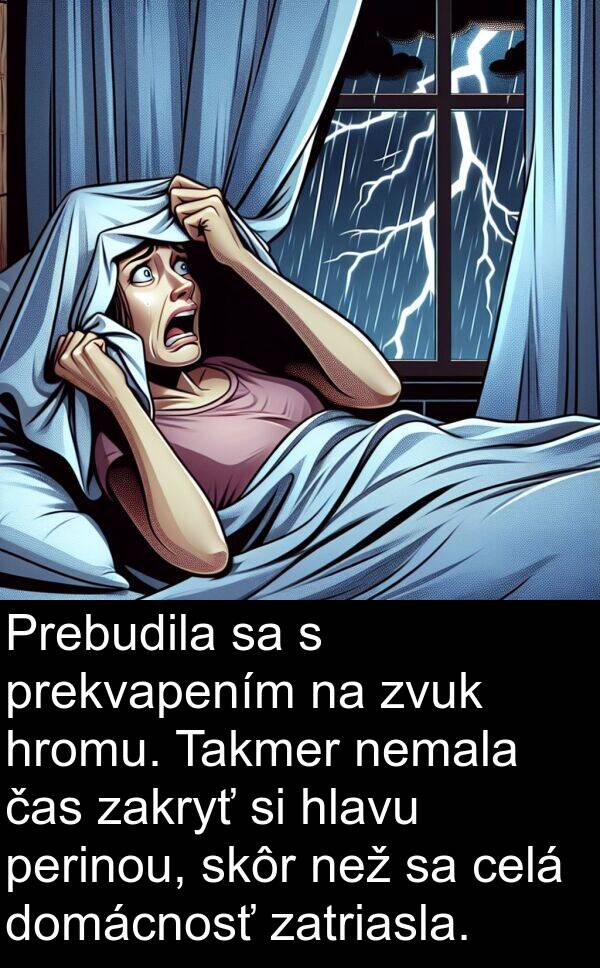 Prebudila sa s prekvapením na zvuk hromu. Takmer nemala čas zakryť si hlavu perinou, skôr než sa celá domácnosť zatriasla.